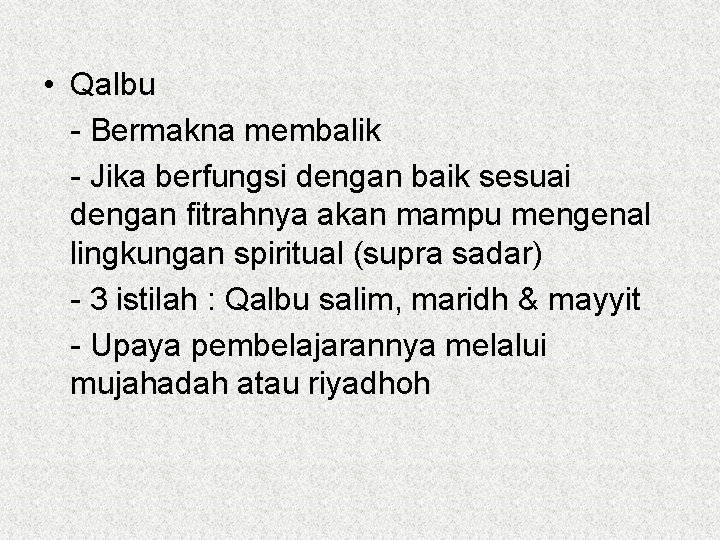 • Qalbu

- Bermakna membalik

- Jika berfungsi dengan baik sesuai dengan fitrahnya akan mampu mengenal lingkungan spiritual (supra sadar)

- 3 istilah : Qalbu salim, maridh & mayyit

- Upaya pembelajarannya melalui mujahadah atau riyadhoh